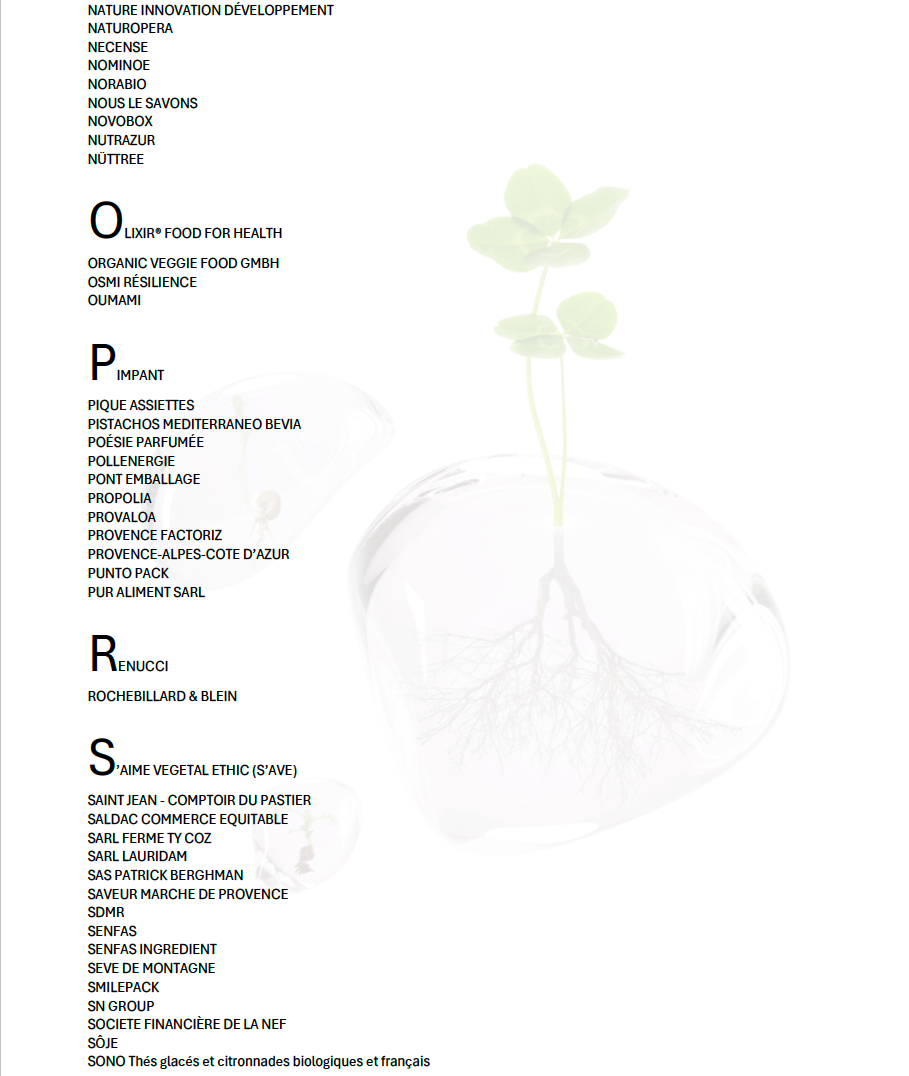 NATURE INNOVATION DÉVELOPPEMENT
NATUROPERA
NECENSE
NOMINOE
NORABIO
NOUS LE SAVONS
NOVOBOX
NUTRAZUR
NÜTTREE

OLIXIR® FOOD FOR HEALTH
ORGANIC VEGGIE FOOD GMBH
OSMI RÉSILIENCE
OUMAMI

PIMPANT
PIQUE ASSIETTES
PISTACHOS MEDITERRANEO BEVIA
POÉSIE PARFUMÉE
POLLENERGIE
PONT EMBALLAGE
PROPOLIA
PROVALOA
PROVENCE FACTORIZ
PROVENCE-ALPES-COTE D'AZUR
PUNTO PACK
PUR ALIMENT SARL

RENUCCI
ROCHEBILLARD & BLEIN

S'AIME VEGETAL ETHIC (S'AVE)
SAINT JEAN - COMPTOIR DU PASTIER
SALDAC COMMERCE EQUITABLE
SARL FERME TY COZ
SARL LAURIDAM
SAS PATRICK BERGHMAN
SAVEUR MARCHE DE PROVENCE
SDMR
SENFAS
SENFAS INGREDIENT
SEVE DE MONTAGNE
SMILEPACK
SN GROUP
SOCIETE FINANCIÈRE DE LA NEF
SÔJE
SONO Thés glacés et citronnades biologiques et français